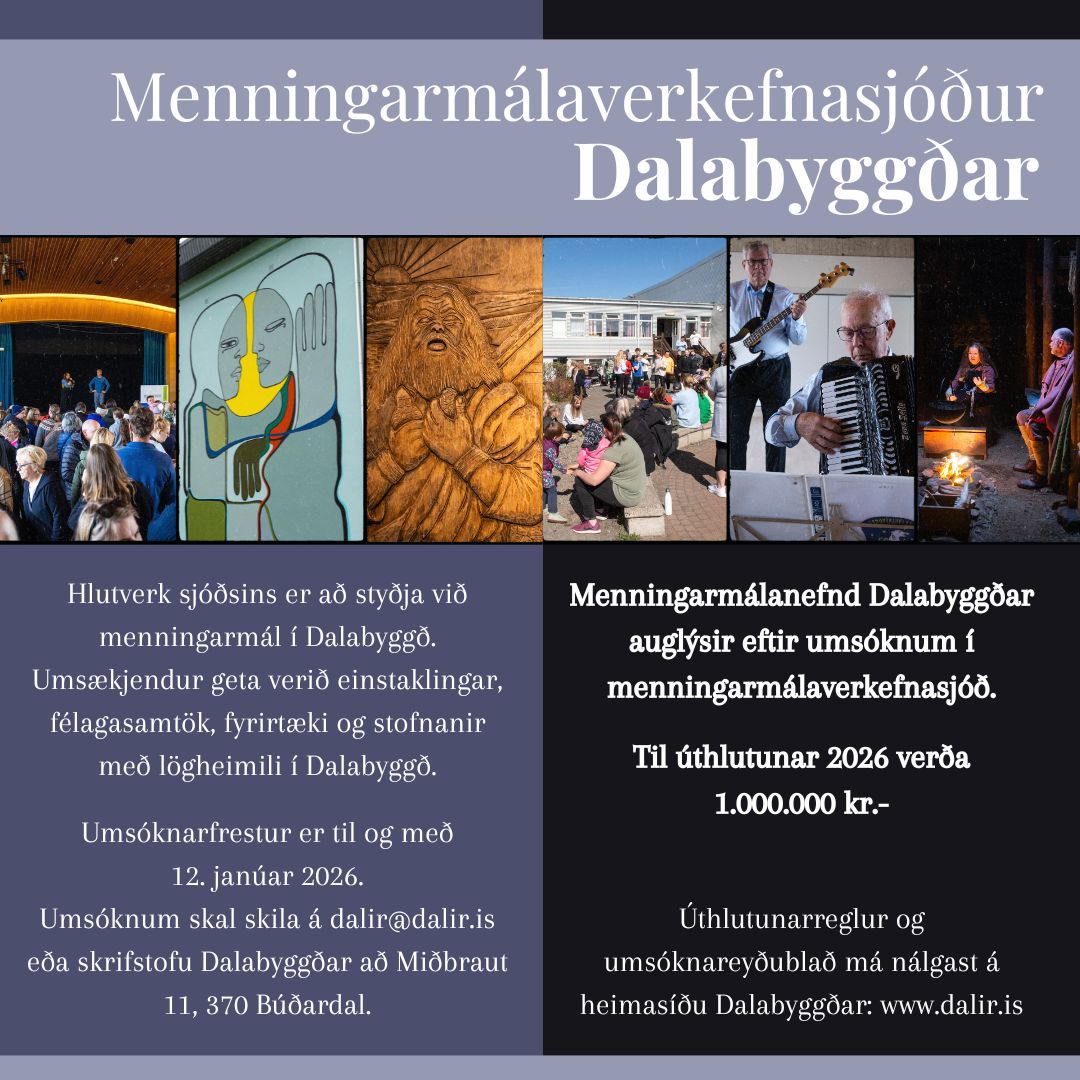 Menningarmálaverkefnasjóður
Dalabyggðar

Hlutverk sjóðsins er að styðja við menningarmál í Dalabyggð. Umsækjendur geta verið einstaklingar, félagasamtök, fyrirtæki og stofnanir með lögheimili í Dalabyggð.

Umsóknarfrestur er til og með 12. janúar 2026.
Umsóknum skal skila á dalir@dalir.is eða skrifstofu Dalabyggðar að Miðbraut 11, 370 Búðardal.

Menningarmálanefnd Dalabyggðar auglýsir eftir umsóknum í menningarmálaverkefnasjóð.

Til úthlutunar 2026 verða 1.000.000 kr.-

Úthlutunarreglur og umsóknareyðublað má nálgast á heimasíðu Dalabyggðar: www.dalir.is